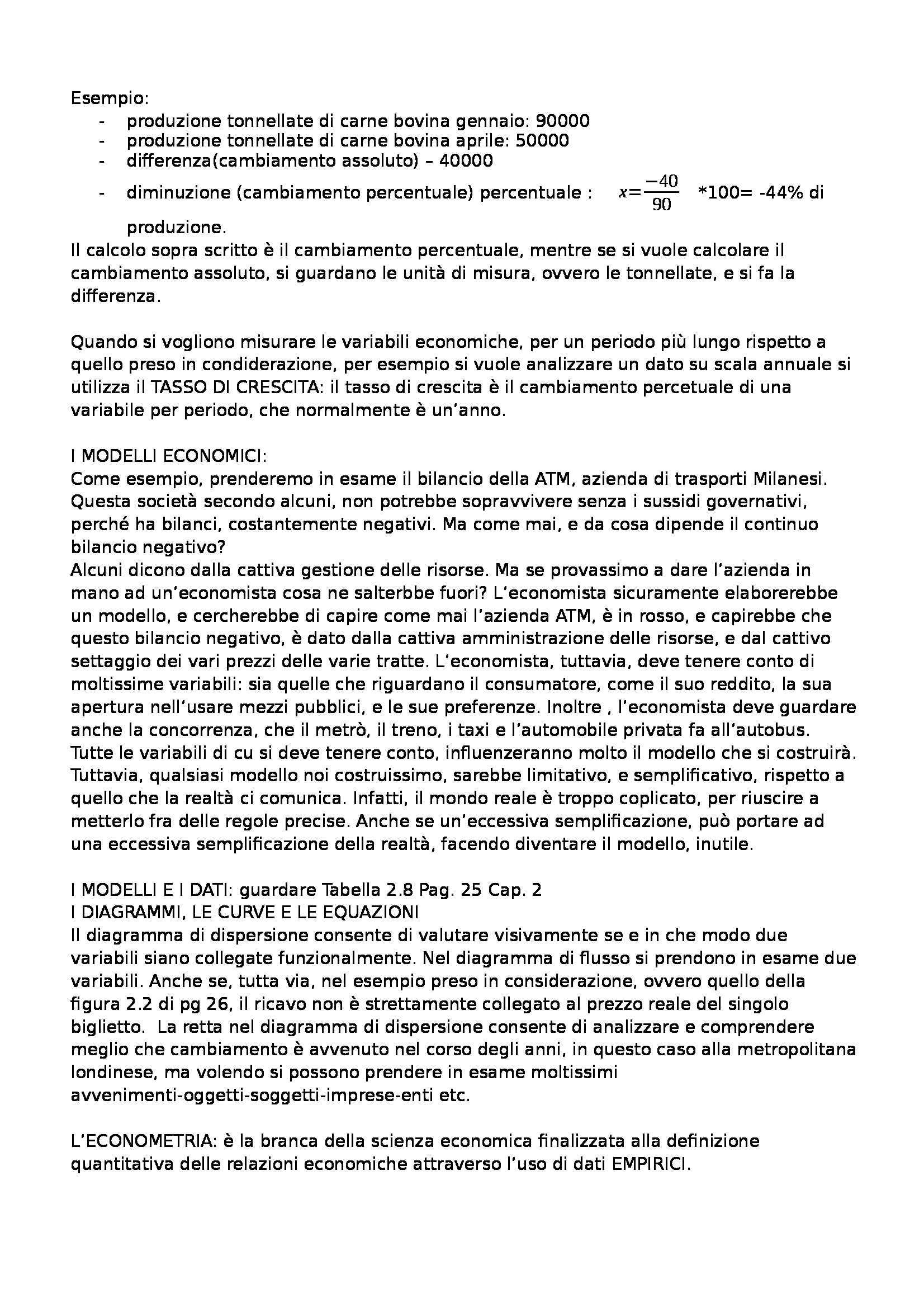 Esempio:
- produzione tonnellate di carne bovina gennaio: 90000
- produzione tonnellate di carne bovina aprile: 50000
- differenza(cambiamento assoluto) – 40000
- diminuzione (cambiamento percentuale) percentuale : $x=\frac{-40}{90}$ *100= -44% di produzione.

Il calcolo sopra scritto è il cambiamento percentuale, mentre se si vuole calcolare il cambiamento assoluto, si guardano le unità di misura, ovvero le tonnellate, e si fa la differenza.

Quando si vogliono misurare le variabili economiche, per un periodo più lungo rispetto a quello preso in condiderazione, per esempio si vuole analizzare un dato su scala annuale si utilizza il TASSO DI CRESCITA: il tasso di crescita è il cambiamento percetuale di una variabile per periodo, che normalmente è un'anno.

I MODELLI ECONOMICI:
Come esempio, prenderemo in esame il bilancio della ATM, azienda di trasporti Milanesi. Questa società secondo alcuni, non potrebbe sopravvivere senza i sussidi governativi, perché ha bilanci, costantemente negativi. Ma come mai, e da cosa dipende il continuo bilancio negativo?
Alcuni dicono dalla cattiva gestione delle risorse. Ma se provassimo a dare l'azienda in mano ad un'economista cosa ne salterbbe fuori? L'economista sicuramente elaborerebbe un modello, e cercherebbe di capire come mai l'azienda ATM, è in rosso, e capirebbe che questo bilancio negativo, è dato dalla cattiva amministrazione delle risorse, e dal cattivo settaggio dei vari prezzi delle varie tratte. L'economista, tuttavia, deve tenere conto di moltissime variabili: sia quelle che riguardano il consumatore, come il suo reddito, la sua apertura nell'usare mezzi pubblici, e le sue preferenze. Inoltre , l'economista deve guardare anche la concorrenza, che il metrò, il treno, i taxi e l'automobile privata fa all'autobus. Tutte le variabili di cu si deve tenere conto, influenzeranno molto il modello che si costruirà. Tuttavia, qualsiasi modello noi costruissimo, sarebbe limitativo, e semplificativo, rispetto a quello che la realtà ci comunica. Infatti, il mondo reale è troppo coplicato, per riuscire a metterlo fra delle regole precise. Anche se un'eccessiva semplificazione, può portare ad una eccessiva semplificazione della realtà, facendo diventare il modello, inutile.

I MODELLI E I DATI: guardare Tabella 2.8 Pag. 25 Cap. 2
I DIAGRAMMI, LE CURVE E LE EQUAZIONI
Il diagramma di dispersione consente di valutare visivamente se e in che modo due variabili siano collegate funzionalmente. Nel diagramma di flusso si prendono in esame due variabili. Anche se, tutta via, nel esempio preso in considerazione, ovvero quello della figura 2.2 di pg 26, il ricavo non è strettamente collegato al prezzo reale del singolo biglietto. La retta nel diagramma di dispersione consente di analizzare e comprendere meglio che cambiamento è avvenuto nel corso degli anni, in questo caso alla metropolitana londinese, ma volendo si possono prendere in esame moltissimi avvenimenti-oggetti-soggetti-imprese-enti etc.

L'ECONOMETRIA: è la branca della scienza economica finalizzata alla definizione quantitativa delle relazioni economiche attraverso l'uso di dati EMPIRICI.